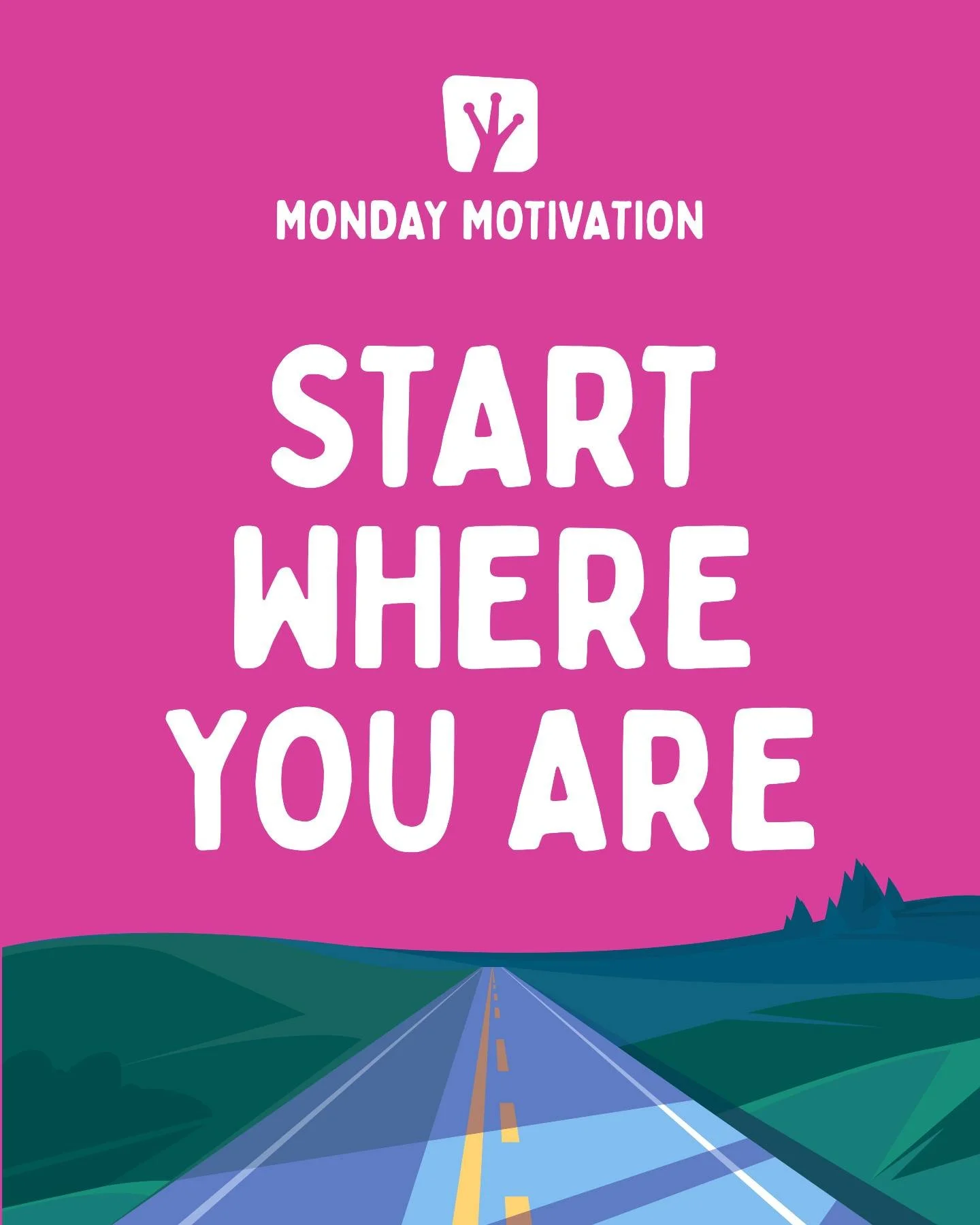 MONDAY MOTIVATION

START WHERE YOU ARE